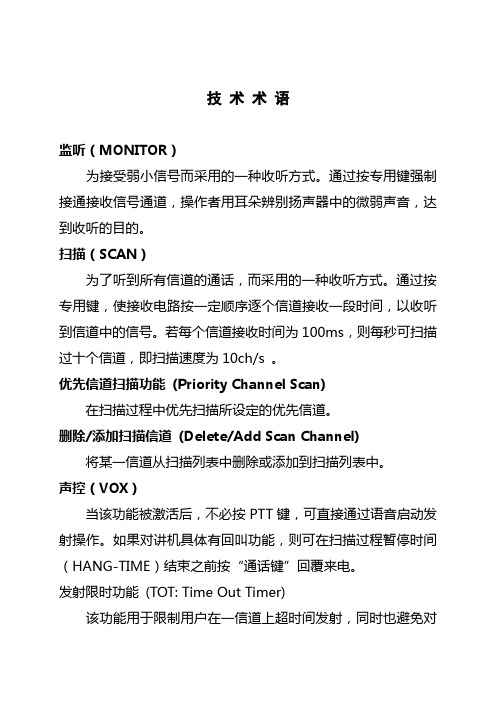 技 术 术 语

监听（MONITOR）

为接受弱小信号而采用的一种收听方式。通过按专用键强制接通接收信号通道，操作者用耳朵辨别扬声器中的微弱声音，达到收听的目的。

扫描（SCAN）

为了听到所有信道的通话，而采用的一种收听方式。通过按专用键，使接收电路按一定顺序逐个信道接收一段时间，以收听到信道中的信号。若每个信道接收时间为 100ms，则每秒可扫描过十个信道，即扫描速度为 10ch/s 。

优先信道扫描功能 (Priority Channel Scan)

在扫描过程中优先扫描所设定的优先信道。

删除/添加扫描信道 (Delete/Add Scan Channel)

将某一信道从扫描列表中删除或添加到扫描列表中。

声控（VOX）

当该功能被激活后，不必按 PTT 键，可直接通过语音启动发射操作。如果对讲机具体有回叫功能，则可在扫描过程暂停时间（HANG-TIME）结束之前按“通话键”回覆来电。

发射限时功能 (TOT: Time Out Timer)

该功能用于限制用户在一信道上超时间发射，同时也避免对